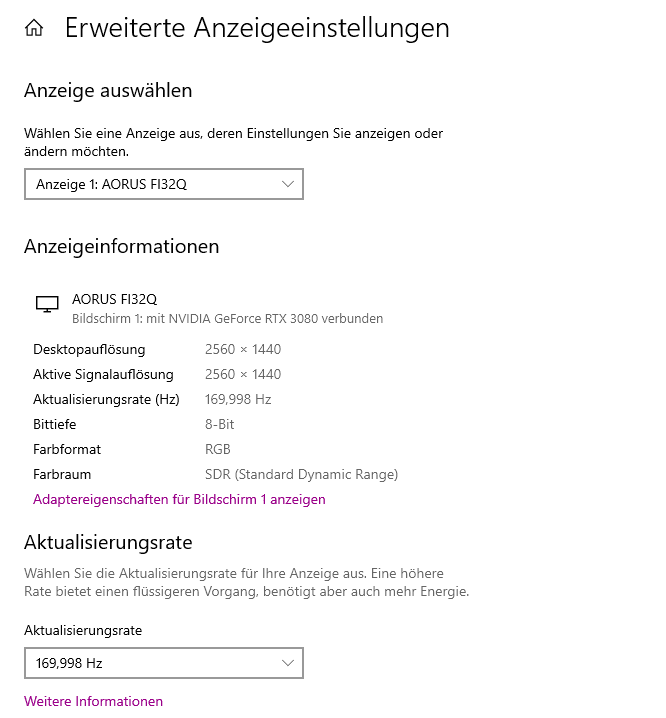 Erweiterte Anzeigeeinstellungen

Anzeige auswählen

Wählen Sie eine Anzeige aus, deren Einstellungen Sie anzeigen oder ändern möchten.

Anzeige 1: AORUS FI32Q

Anzeigeinformationen

AORUS FI32Q
Bildschirm 1: mit NVIDIA GeForce RTX 3080 verbunden

| | |
|---|---|
| Desktopauflösung | 2560 × 1440 |
| Aktive Signalauflösung | 2560 × 1440 |
| Aktualisierungsrate (Hz) | 169,998 Hz |
| Bittiefe | 8-Bit |
| Farbformat | RGB |
| Farbraum | SDR (Standard Dynamic Range) |

Adaptereigenschaften für Bildschirm 1 anzeigen

Aktualisierungsrate

Wählen Sie die Aktualisierungsrate für Ihre Anzeige aus. Eine höhere Rate bietet einen flüssigeren Vorgang, benötigt aber auch mehr Energie.

Aktualisierungsrate

169,998 Hz

Weitere Informationen